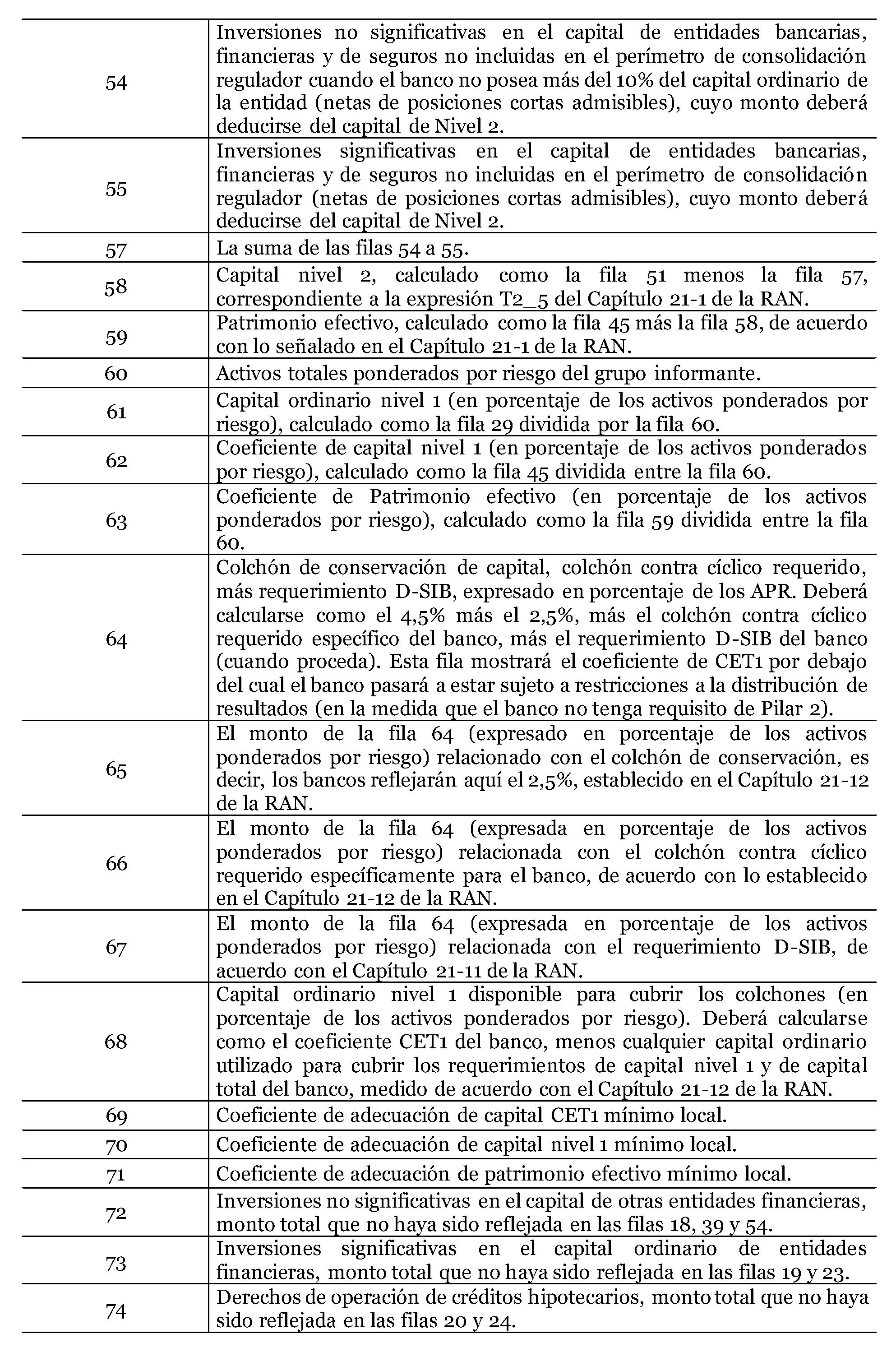 | | |
|---|---|
| 54 | Inversiones no significativas en el capital de entidades bancarias, financieras y de seguros no incluidas en el perímetro de consolidación regulador cuando el banco no posea más del 10% del capital ordinario de la entidad (netas de posiciones cortas admisibles), cuyo monto deberá deducirse del capital de Nivel 2. |
| 55 | Inversiones significativas en el capital de entidades bancarias, financieras y de seguros no incluidas en el perímetro de consolidación regulador (netas de posiciones cortas admisibles), cuyo monto deberá deducirse del capital de Nivel 2. |
| 57 | La suma de las filas 54 a 55. |
| 58 | Capital nivel 2, calculado como la fila 51 menos la fila 57, correspondiente a la expresión T2_5 del Capítulo 21-1 de la RAN. |
| 59 | Patrimonio efectivo, calculado como la fila 45 más la fila 58, de acuerdo con lo señalado en el Capítulo 21-1 de la RAN. |
| 60 | Activos totales ponderados por riesgo del grupo informante. |
| 61 | Capital ordinario nivel 1 (en porcentaje de los activos ponderados por riesgo), calculado como la fila 29 dividida por la fila 60. |
| 62 | Coeficiente de capital nivel 1 (en porcentaje de los activos ponderados por riesgo), calculado como la fila 45 dividida entre la fila 60. |
| 63 | Coeficiente de Patrimonio efectivo (en porcentaje de los activos ponderados por riesgo), calculado como la fila 59 dividida entre la fila 60. |
| 64 | Colchón de conservación de capital, colchón contra cíclico requerido, más requerimiento D-SIB, expresado en porcentaje de los APR. Deberá calcularse como el 4,5% más el 2,5%, más el colchón contra cíclico requerido específico del banco, más el requerimiento D-SIB del banco (cuando proceda). Esta fila mostrará el coeficiente de CET1 por debajo del cual el banco pasará a estar sujeto a restricciones a la distribución de resultados (en la medida que el banco no tenga requisito de Pilar 2). |
| 65 | El monto de la fila 64 (expresado en porcentaje de los activos ponderados por riesgo) relacionado con el colchón de conservación, es decir, los bancos reflejarán aquí el 2,5%, establecido en el Capítulo 21-12 de la RAN. |
| 66 | El monto de la fila 64 (expresada en porcentaje de los activos ponderados por riesgo) relacionada con el colchón contra cíclico requerido específicamente para el banco, de acuerdo con lo establecido en el Capítulo 21-12 de la RAN. |
| 67 | El monto de la fila 64 (expresada en porcentaje de los activos ponderados por riesgo) relacionada con el requerimiento D-SIB, de acuerdo con el Capítulo 21-11 de la RAN. |
| 68 | Capital ordinario nivel 1 disponible para cubrir los colchones (en porcentaje de los activos ponderados por riesgo). Deberá calcularse como el coeficiente CET1 del banco, menos cualquier capital ordinario utilizado para cubrir los requerimientos de capital nivel 1 y de capital total del banco, medido de acuerdo con el Capítulo 21-12 de la RAN. |
| 69 | Coeficiente de adecuación de capital CET1 mínimo local. |
| 70 | Coeficiente de adecuación de capital nivel 1 mínimo local. |
| 71 | Coeficiente de adecuación de patrimonio efectivo mínimo local. |
| 72 | Inversiones no significativas en el capital de otras entidades financieras, monto total que no haya sido reflejada en las filas 18, 39 y 54. |
| 73 | Inversiones significativas en el capital ordinario de entidades financieras, monto total que no haya sido reflejada en las filas 19 y 23. |
| 74 | Derechos de operación de créditos hipotecarios, monto total que no haya sido reflejada en las filas 20 y 24. |